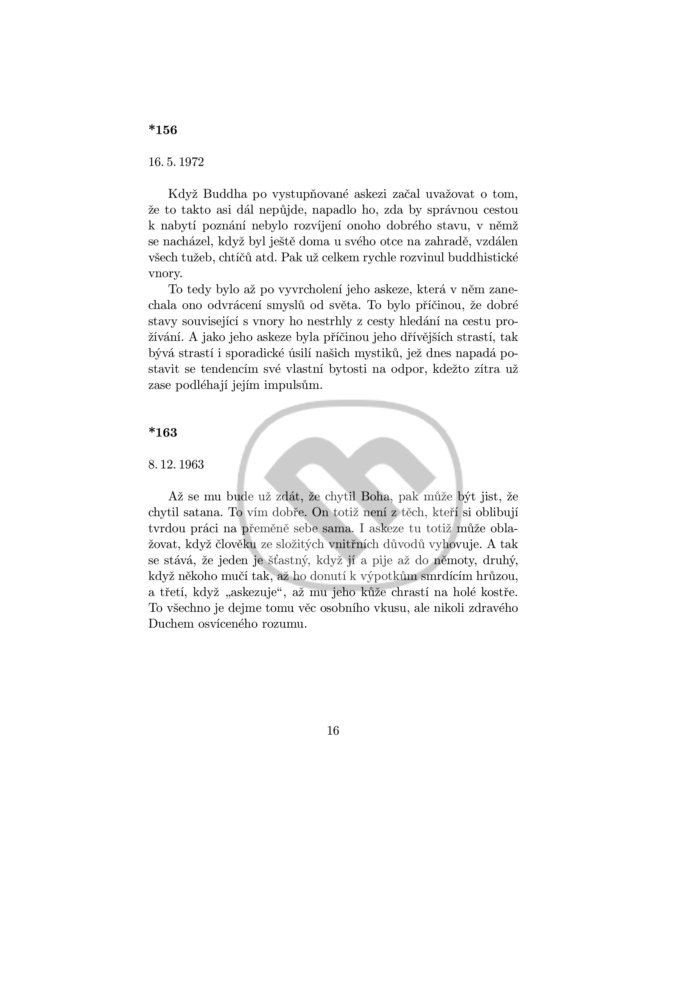 *156

16. 5. 1972

Když Buddha po vystupňované askezi začal uvažovat o tom, že to takto asi dál nepůjde, napadlo ho, zda by správnou cestou k nabytí poznání nebylo rozvíjení onoho dobrého stavu, v němž se nacházel, když byl ještě doma u svého otce na zahradě, vzdálen všech tužeb, chtíčů atd. Pak už celkem rychle rozvinul buddhistické vnory.

To tedy bylo až po vyvrcholení jeho askeze, která v něm zanechala ono odvrácení smyslů od světa. To bylo příčinou, že dobré stavy související s vnory ho nestrhly z cesty hledání na cestu prožívání. A jako jeho askeze byla příčinou jeho dřívějších strastí, tak bývá strastí i sporadické úsilí našich mystiků, jež dnes napadá postavit se tendencím své vlastní bytosti na odpor, kdežto zítra už zase podléhají jejím impulsům.

*163

8. 12. 1963

Až se mu bude už zdát, že chytil Boha, pak může být jist, že chytil satana. To vím dobře. On totiž není z těch, kteří si oblibují tvrdou práci na přeměně sebe sama. I askeze tu totiž může oblažovat, když člověku ze složitých vnitřních důvodů vyhovuje. A tak se stává, že jeden je šťastný, když jí a pije až do němoty, druhý, když někoho mučí tak, až ho donutí k výpotkům smrdícím hrůzou, a třetí, když „askezuje“, až mu jeho kůže chrastí na holé kostře. To všechno je dejme tomu věc osobního vkusu, ale nikoli zdravého Duchem osvíceného rozumu.

16